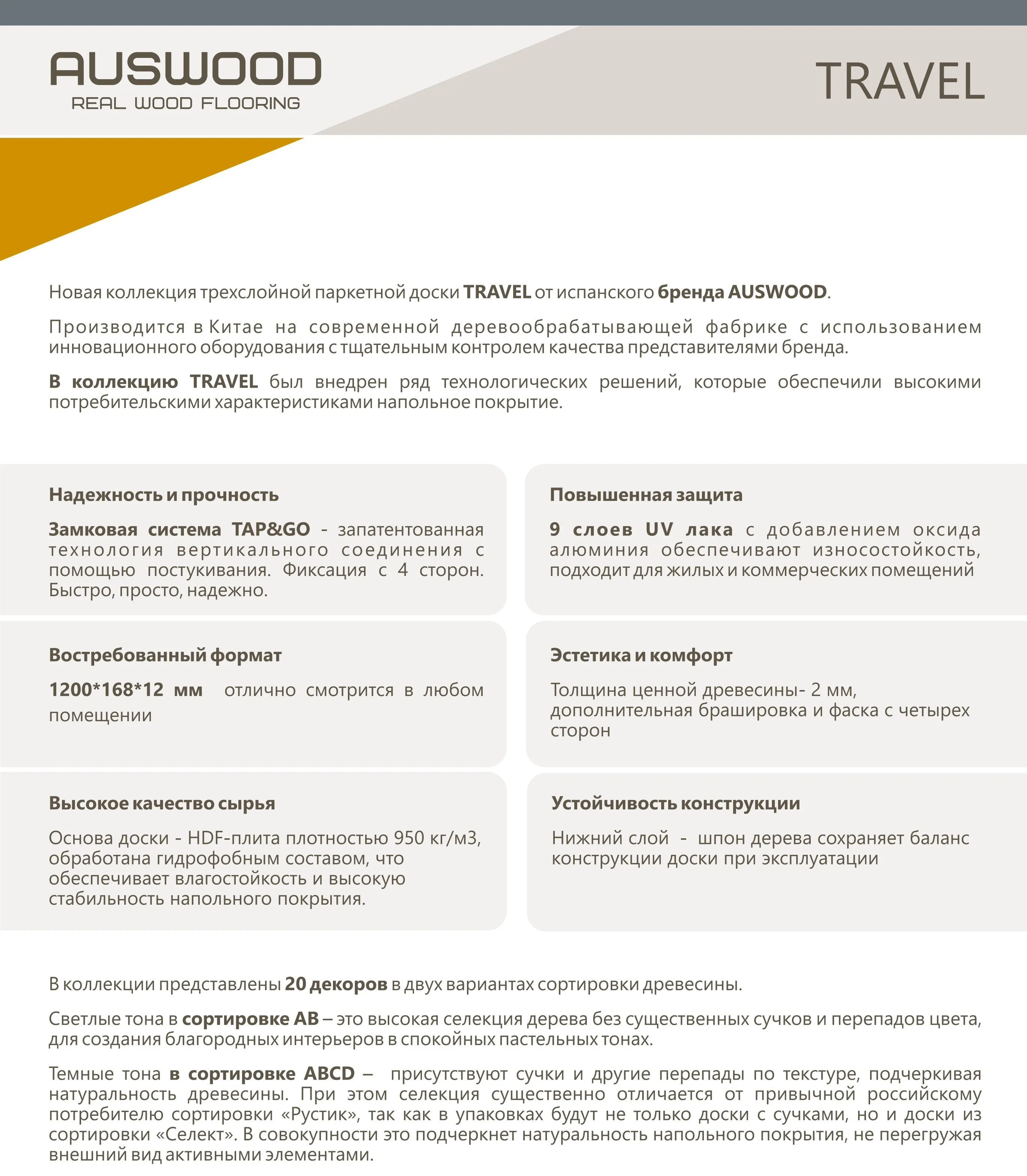 AUSWOOD
REAL WOOD FLOORING

TRAVEL

Новая коллекция трехслойной паркетной доски TRAVEL от испанского бренда AUSWOOD.

Производится в Китае на современной деревообрабатывающей фабрике с использованием инновационного оборудования с тщательным контролем качества представителями бренда.

В коллекцию TRAVEL был внедрен ряд технологических решений, которые обеспечили высокими потребительскими характеристиками напольное покрытие.

Надежность и прочность

Замковая система TAP&GO - запатентованная технология вертикального соединения с помощью постукивания. Фиксация с 4 сторон. Быстро, просто, надежно.

Востребованный формат

1200*168*12 мм отлично смотрится в любом помещении

Высокое качество сырья

Основа доски - HDF-плита плотностью 950 кг/м3, обработана гидрофобным составом, что обеспечивает влагостойкость и высокую стабильность напольного покрытия.

Повышенная защита

9 слоев UV лака с добавлением оксида алюминия обеспечивают износостойкость, подходит для жилых и коммерческих помещений

Эстетика и комфорт

Толщина ценной древесины- 2 мм, дополнительная брашировка и фаска с четырех сторон

Устойчивость конструкции

Нижний слой - шпон дерева сохраняет баланс конструкции доски при эксплуатации

В коллекции представлены 20 декоров в двух вариантах сортировки древесины.

Светлые тона в сортировке AB – это высокая селекция дерева без существенных сучков и перепадов цвета, для создания благородных интерьеров в спокойных пастельных тонах.

Темные тона в сортировке ABCD – присутствуют сучки и другие перепады по текстуре, подчеркивая натуральность древесины. При этом селекция существенно отличается от привычной российскому потребителю сортировки «Рустик», так как в упаковках будут не только доски с сучками, но и доски из сортировки «Селект». В совокупности это подчеркнет натуральность напольного покрытия, не перегружая внешний вид активными элементами.